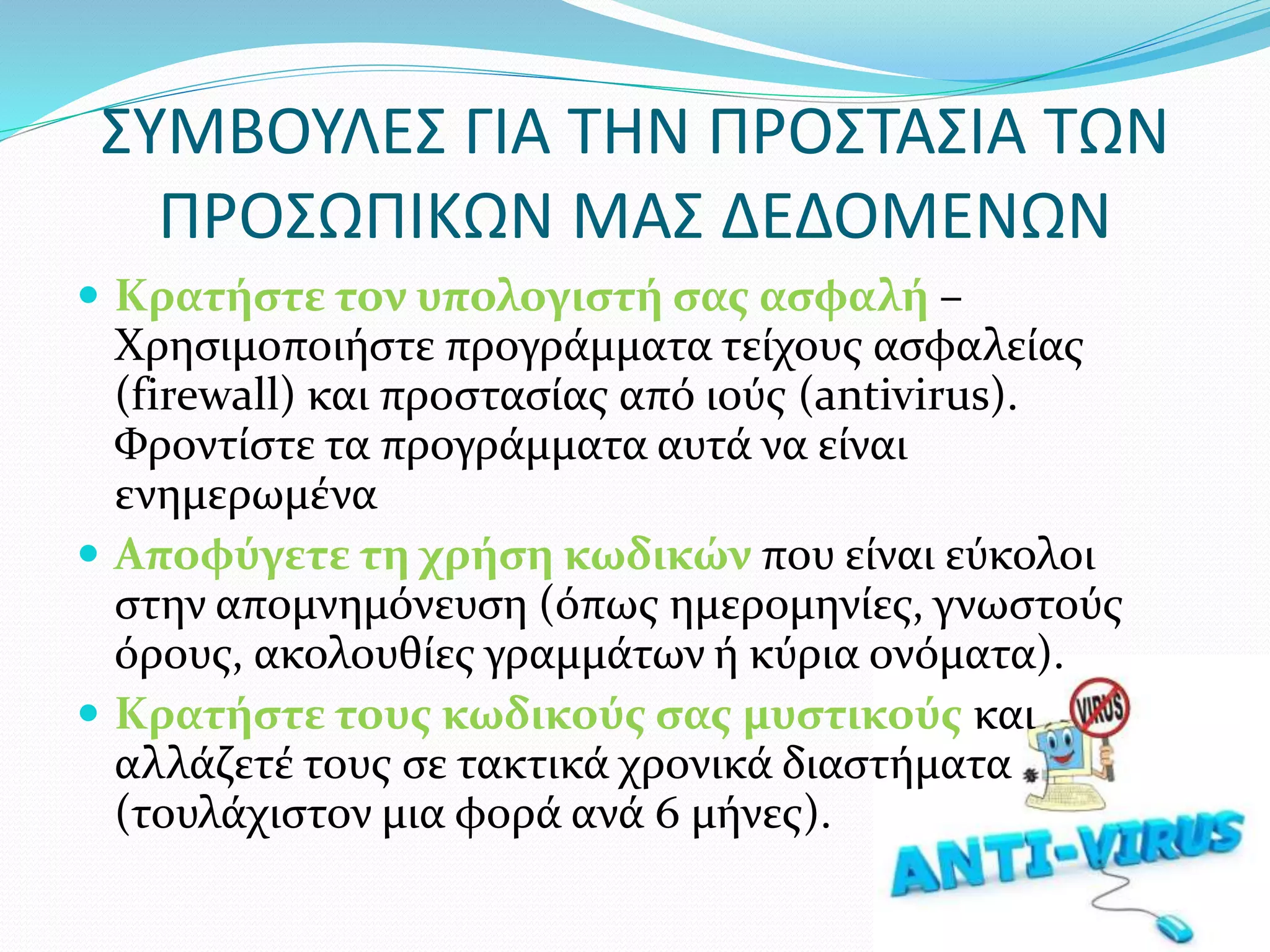 ΣΥΜΒΟΥΛΕΣ ΓΙΑ ΤΗΝ ΠΡΟΣΤΑΣΙΑ ΤΩΝ ΠΡΟΣΩΠΙΚΩΝ ΜΑΣ ΔΕΔΟΜΕΝΩΝ

• Κρατήστε τον υπολογιστή σας ασφαλή – Χρησιμοποιήστε προγράμματα τείχους ασφαλείας (firewall) και προστασίας από ιούς (antivirus). Φροντίστε τα προγράμματα αυτά να είναι ενημερωμένα

• Αποφύγετε τη χρήση κωδικών που είναι εύκολοι στην απομνημόνευση (όπως ημερομηνίες, γνωστούς όρους, ακολουθίες γραμμάτων ή κύρια ονόματα).

• Κρατήστε τους κωδικούς σας μυστικούς και αλλάζετέ τους σε τακτικά χρονικά διαστήματα (τουλάχιστον μια φορά ανά 6 μήνες).

VIRUS

ANTI-VIRUS